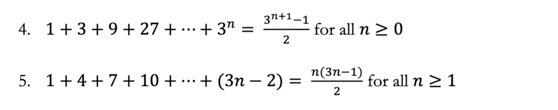 4. $1 + 3 + 9 + 27 + \cdots + 3^n = \frac{3^{n+1}-1}{2}$ for all $n \geq 0$

5. $1 + 4 + 7 + 10 + \cdots + (3n - 2) = \frac{n(3n-1)}{2}$ for all $n \geq 1$